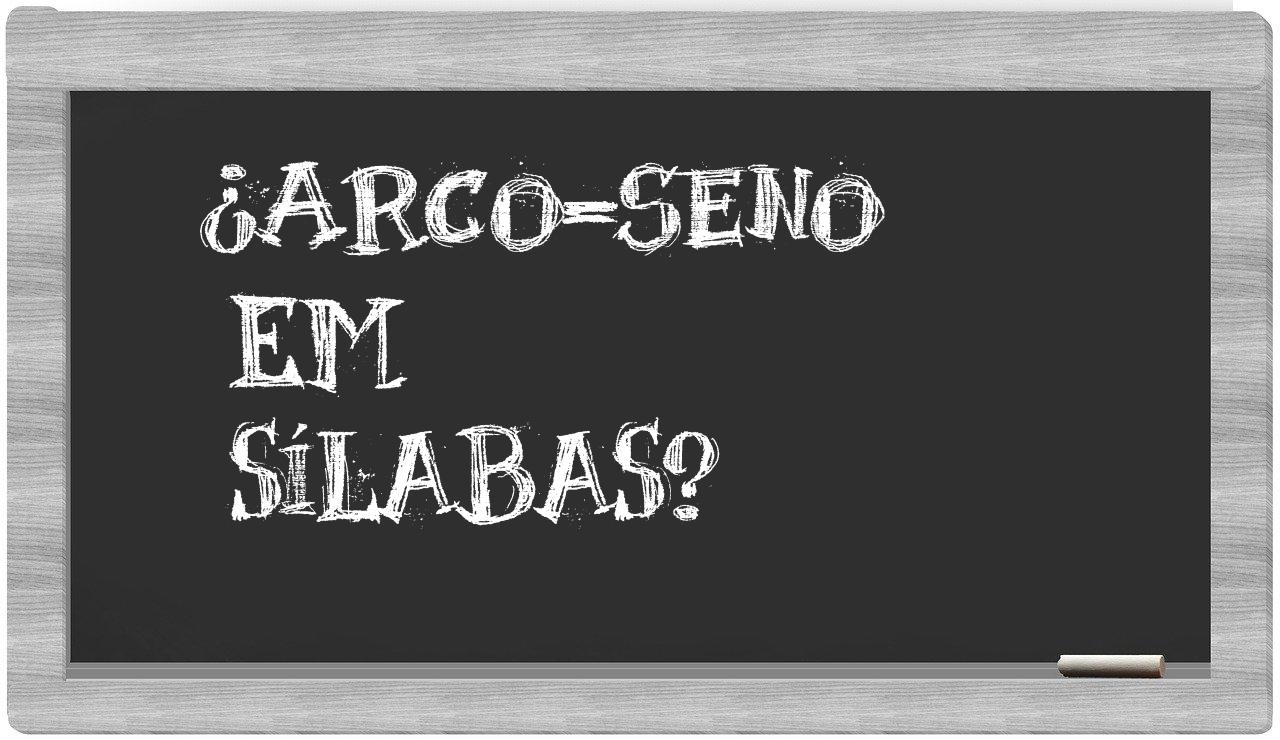 ¿ARCO-SENO EM SÍLABAS?